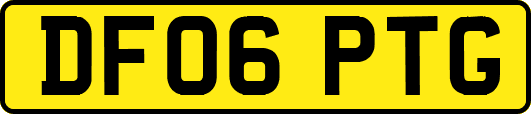 DF06 PTG